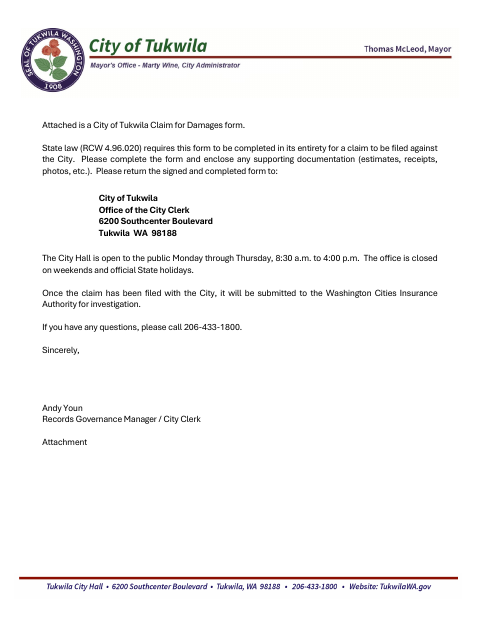 SEAL OF TUKWILA WASHINGTON
1908

City of Tukwila

Thomas McLeod, Mayor

Mayor's Office - Marty Wine, City Administrator

Attached is a City of Tukwila Claim for Damages form.

State law (RCW 4.96.020) requires this form to be completed in its entirety for a claim to be filed against the City. Please complete the form and enclose any supporting documentation (estimates, receipts, photos, etc.). Please return the signed and completed form to:

City of Tukwila
Office of the City Clerk
6200 Southcenter Boulevard
Tukwila WA 98188

The City Hall is open to the public Monday through Thursday, 8:30 a.m. to 4:00 p.m. The office is closed on weekends and official State holidays.

Once the claim has been filed with the City, it will be submitted to the Washington Cities Insurance Authority for investigation.

If you have any questions, please call 206-433-1800.

Sincerely,

Andy Youn
Records Governance Manager / City Clerk

Attachment

Tukwila City Hall • 6200 Southcenter Boulevard • Tukwila, WA 98188 • 206-433-1800 • Website: TukwilaWA.gov